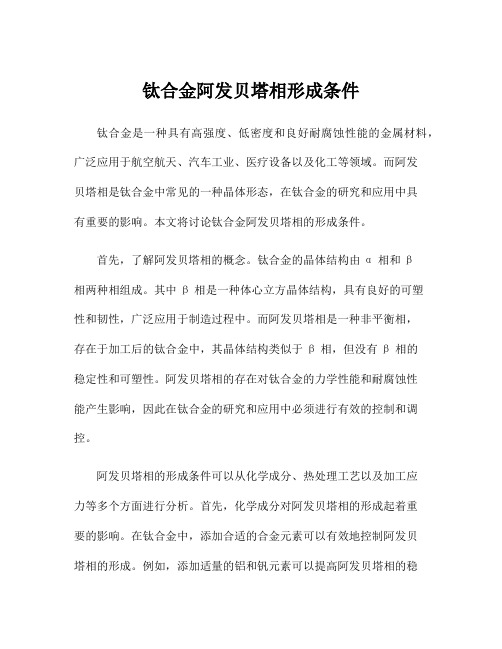 钛合金阿发贝塔相形成条件

钛合金是一种具有高强度、低密度和良好耐腐蚀性能的金属材料，广泛应用于航空航天、汽车工业、医疗设备以及化工等领域。而阿发贝塔相是钛合金中常见的一种晶体形态，在钛合金的研究和应用中具有重要的影响。本文将讨论钛合金阿发贝塔相的形成条件。

首先，了解阿发贝塔相的概念。钛合金的晶体结构由 α 相和 β 相两种相组成。其中 β 相是一种体心立方晶体结构，具有良好的可塑性和韧性，广泛应用于制造过程中。而阿发贝塔相是一种非平衡相，存在于加工后的钛合金中，其晶体结构类似于 β 相，但没有 β 相的稳定性和可塑性。阿发贝塔相的存在对钛合金的力学性能和耐腐蚀性能产生影响，因此在钛合金的研究和应用中必须进行有效的控制和调控。

阿发贝塔相的形成条件可以从化学成分、热处理工艺以及加工应力等多个方面进行分析。首先，化学成分对阿发贝塔相的形成起着重要的影响。在钛合金中，添加合适的合金元素可以有效地控制阿发贝塔相的形成。例如，添加适量的铝和钒元素可以提高阿发贝塔相的稳